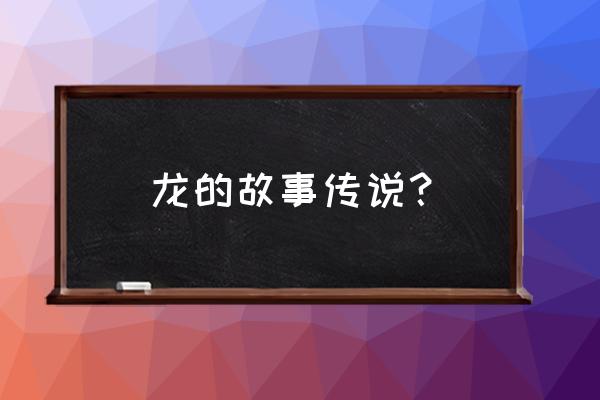 龙的故事传说？